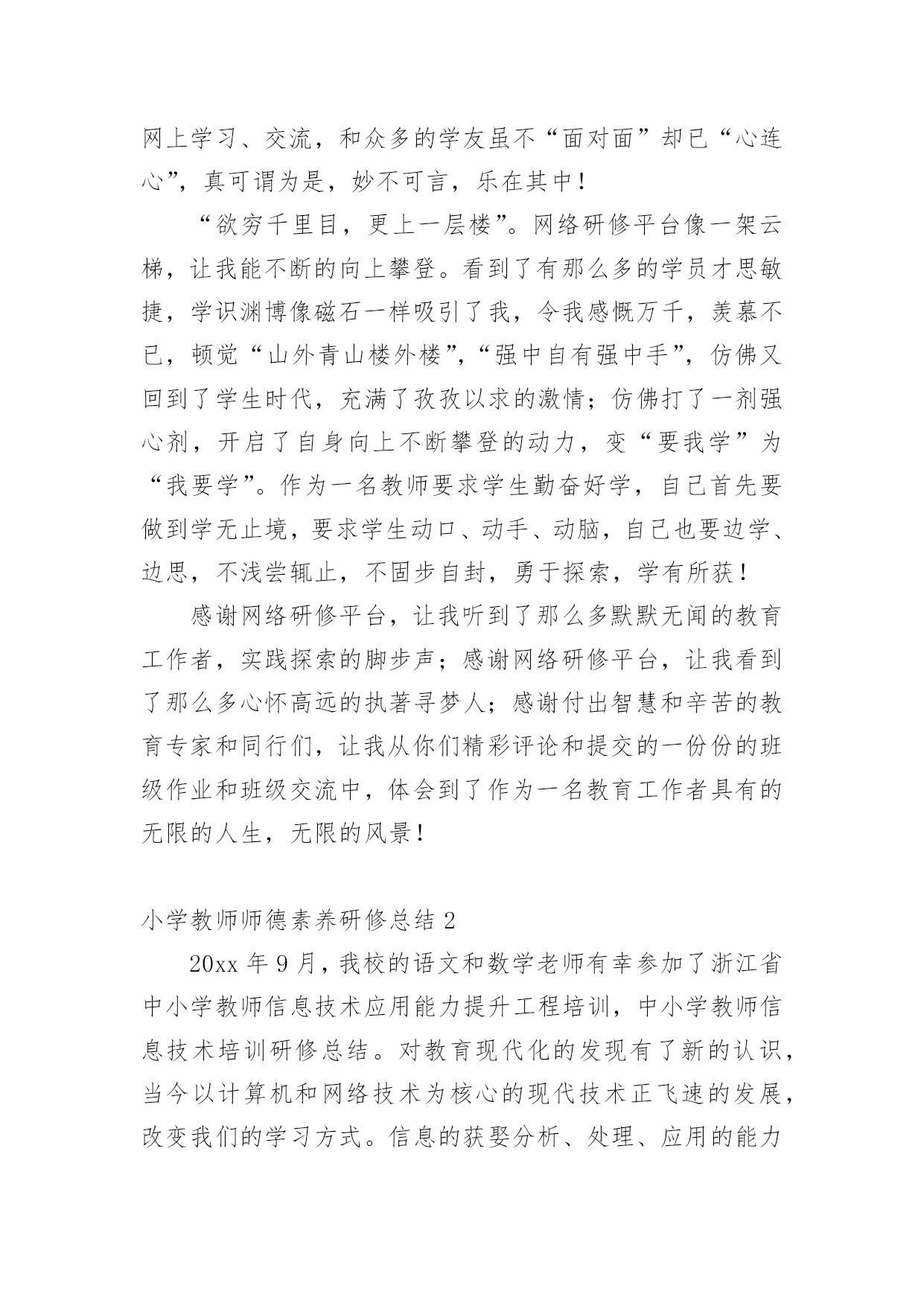 网上学习、交流，和众多的学友虽不“面对面”却已“心连心”，真可谓为是，妙不可言，乐在其中！

“欲穷千里目，更上一层楼”。网络研修平台像一架云梯，让我能不断的向上攀登。看到了有那么多的学员才思敏捷，学识渊博像磁石一样吸引了我，令我感慨万千，羡慕不已，顿觉“山外青山楼外楼”，“强中自有强中手”，仿佛又回到了学生时代，充满了孜孜以求的激情；仿佛打了一剂强心剂，开启了自身向上不断攀登的动力，变“要我学”为“我要学”。作为一名教师要求学生勤奋好学，自己首先要做到学无止境，要求学生动口、动手、动脑，自己也要边学、边思，不浅尝辄止，不固步自封，勇于探索，学有所获！

感谢网络研修平台，让我听到了那么多默默无闻的教育工作者，实践探索的脚步声；感谢网络研修平台，让我看到了那么多心怀高远的执著寻梦人；感谢付出智慧和辛苦的教育专家和同行们，让我从你们精彩评论和提交的一份份的班级作业和班级交流中，体会到了作为一名教育工作者具有的无限的人生，无限的风景！

小学教师师德素养研修总结 2

20xx 年 9 月，我校的语文和数学老师有幸参加了浙江省中小学教师信息技术应用能力提升工程培训，中小学教师信息技术培训研修总结。对教育现代化的发现有了新的认识，当今以计算机和网络技术为核心的现代技术正飞速的发展，改变我们的学习方式。信息的获娶分析、处理、应用的能力